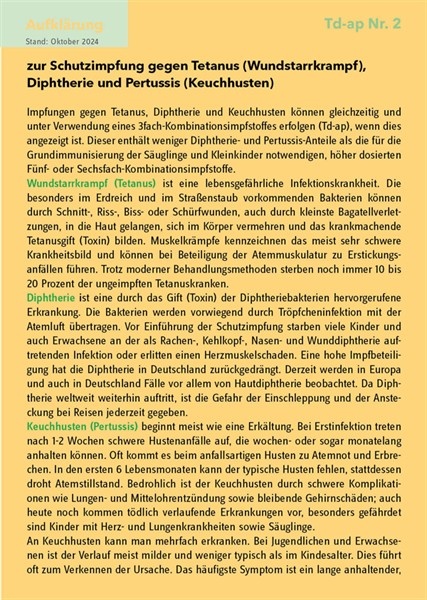 Aufklärung
Stand: Oktober 2024

Td-ap Nr. 2

zur Schutzimpfung gegen Tetanus (Wundstarrkrampf), Diphtherie und Pertussis (Keuchhusten)

Impfungen gegen Tetanus, Diphtherie und Keuchhusten können gleichzeitig und unter Verwendung eines 3fach-Kombinationsimpfstoffes erfolgen (Td-ap), wenn dies angezeigt ist. Dieser enthält weniger Diphtherie- und Pertussis-Anteile als die für die Grundimmunisierung der Säuglinge und Kleinkinder notwendigen, höher dosierten Fünf- oder Sechsfach-Kombinationsimpfstoffe.
Wundstarrkrampf (Tetanus) ist eine lebensgefährliche Infektionskrankheit. Die besonders im Erdreich und im Straßenstaub vorkommenden Bakterien können durch Schnitt-, Riss-, Biss- oder Schürfwunden, auch durch kleinste Bagatellverletzungen, in die Haut gelangen, sich im Körper vermehren und das krankmachende Tetanusgift (Toxin) bilden. Muskelkrämpfe kennzeichnen das meist sehr schwere Krankheitsbild und können bei Beteiligung der Atemmuskulatur zu Erstickungsanfällen führen. Trotz moderner Behandlungsmethoden sterben noch immer 10 bis 20 Prozent der ungeimpften Tetanuskranken.
Diphtherie ist eine durch das Gift (Toxin) der Diphtheriebakterien hervorgerufene Erkrankung. Die Bakterien werden vorwiegend durch Tröpfcheninfektion mit der Atemluft übertragen. Vor Einführung der Schutzimpfung starben viele Kinder und auch Erwachsene an der als Rachen-, Kehlkopf-, Nasen- und Wunddiphtherie auftretenden Infektion oder erlitten einen Herzmuskelschaden. Eine hohe Impfbeteiligung hat die Diphtherie in Deutschland zurückgedrängt. Derzeit werden in Europa und auch in Deutschland Fälle vor allem von Hautdiphtherie beobachtet. Da Diphtherie weltweit weiterhin auftritt, ist die Gefahr der Einschleppung und der Ansteckung bei Reisen jederzeit gegeben.
Keuchhusten (Pertussis) beginnt meist wie eine Erkältung. Bei Erstinfektion treten nach 1-2 Wochen schwere Hustenanfälle auf, die wochen- oder sogar monatelang anhalten können. Oft kommt es beim anfallsartigen Husten zu Atemnot und Erbrechen. In den ersten 6 Lebensmonaten kann der typische Husten fehlen, stattdessen droht Atemstillstand. Bedrohlich ist der Keuchhusten durch schwere Komplikationen wie Lungen- und Mittelohrentzündung sowie bleibende Gehirnschäden; auch heute noch kommen tödlich verlaufende Erkrankungen vor, besonders gefährdet sind Kinder mit Herz- und Lungenkrankheiten sowie Säuglinge.
An Keuchhusten kann man mehrfach erkranken. Bei Jugendlichen und Erwachsenen ist der Verlauf meist milder und weniger typisch als im Kindesalter. Dies führt oft zum Verkennen der Ursache. Das häufigste Symptom ist ein lange anhaltender,